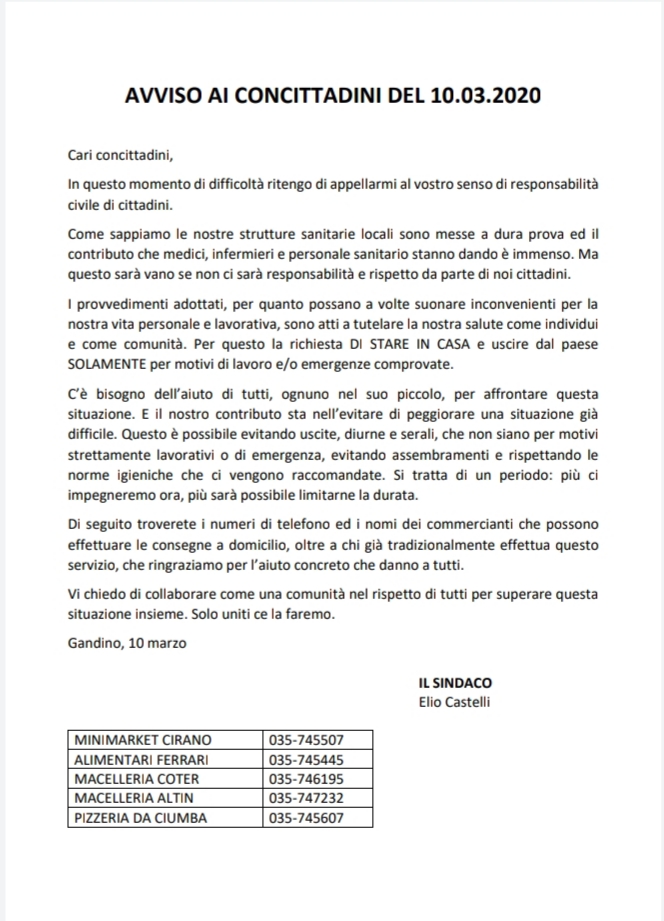 AVVISO AI CONCITTADINI DEL 10.03.2020

Cari concittadini,

In questo momento di difficoltà ritengo di appellarmi al vostro senso di responsabilità civile di cittadini.

Come sappiamo le nostre strutture sanitarie locali sono messe a dura prova ed il contributo che medici, infermieri e personale sanitario stanno dando è immenso. Ma questo sarà vano se non ci sarà responsabilità e rispetto da parte di noi cittadini.

I provvedimenti adottati, per quanto possano a volte suonare inconvenienti per la nostra vita personale e lavorativa, sono atti a tutelare la nostra salute come individui e come comunità. Per questo la richiesta DI STARE IN CASA e uscire dal paese SOLAMENTE per motivi di lavoro e/o emergenze comprovate.

C'è bisogno dell'aiuto di tutti, ognuno nel suo piccolo, per affrontare questa situazione. E il nostro contributo sta nell'evitare di peggiorare una situazione già difficile. Questo è possibile evitando uscite, diurne e serali, che non siano per motivi strettamente lavorativi o di emergenza, evitando assembramenti e rispettando le norme igieniche che ci vengono raccomandate. Si tratta di un periodo: più ci impegneremo ora, più sarà possibile limitarne la durata.

Di seguito troverete i numeri di telefono ed i nomi dei commercianti che possono effettuare le consegne a domicilio, oltre a chi già tradizionalmente effettua questo servizio, che ringraziamo per l'aiuto concreto che danno a tutti.

Vi chiedo di collaborare come una comunità nel rispetto di tutti per superare questa situazione insieme. Solo uniti ce la faremo.

Gandino, 10 marzo

IL SINDACO
Elio Castelli

| MINIMARKET CIRANO | 035-745507 |
|---|---|
| ALIMENTARI FERRARI | 035-745445 |
| MACELLERIA COTER | 035-746195 |
| MACELLERIA ALTIN | 035-747232 |
| PIZZERIA DA CIUMBA | 035-745607 |